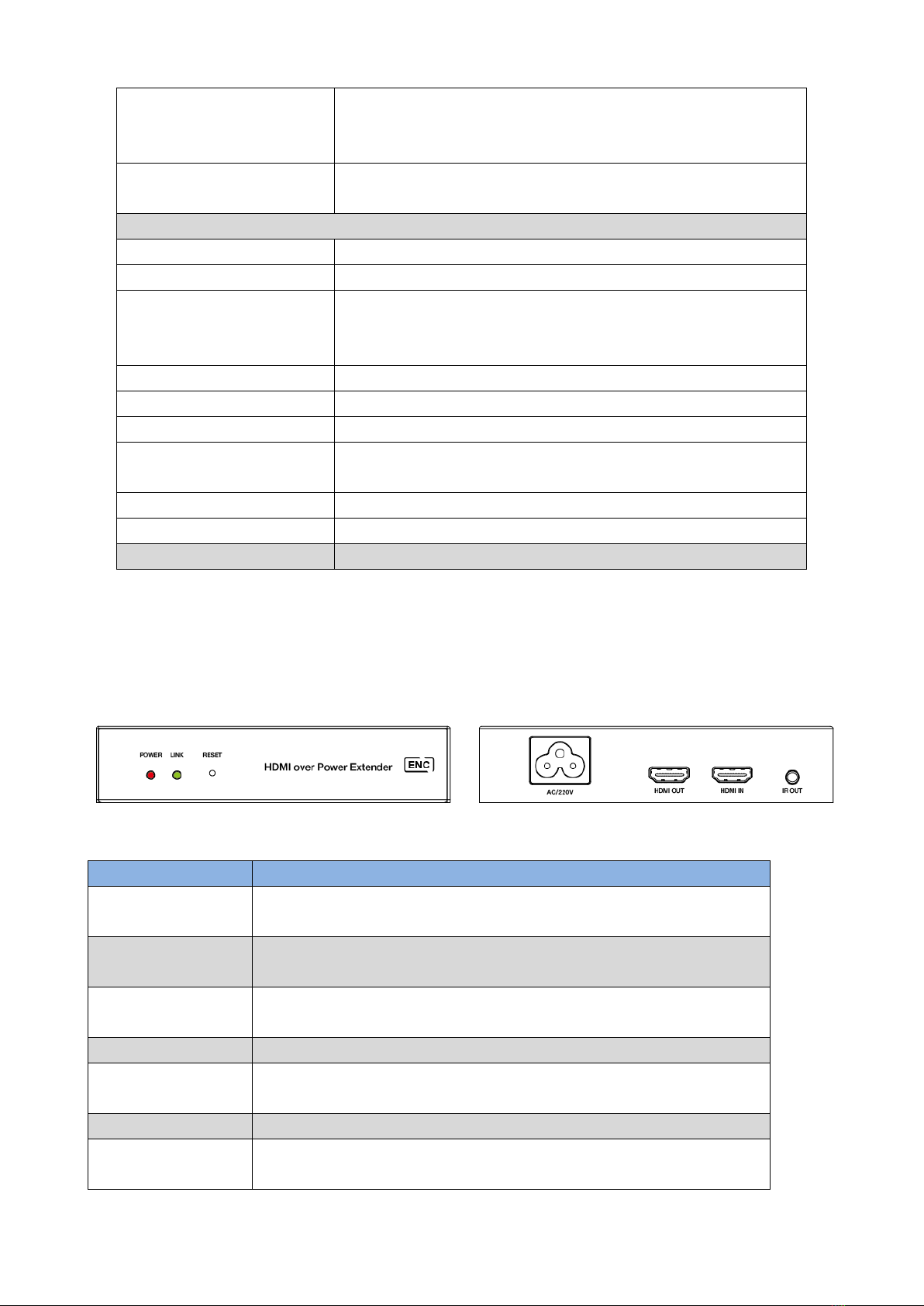 POWER LINK RESET

HDMI over Power Extender

ENC

AC/220V

HDMI OUT

HDMI IN

IR OUT